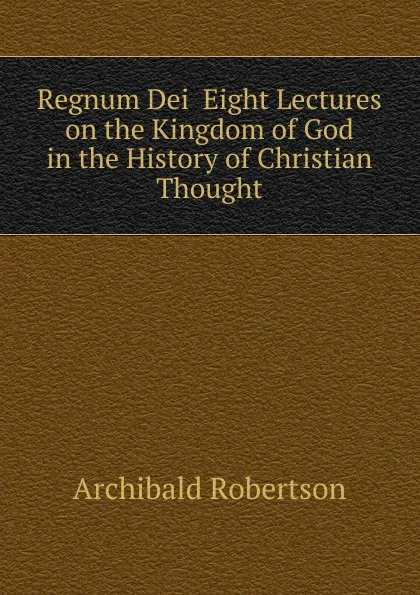 Regnum Dei  Eight Lectures on the Kingdom of God in the History of Christian Thought

Archibald Robertson